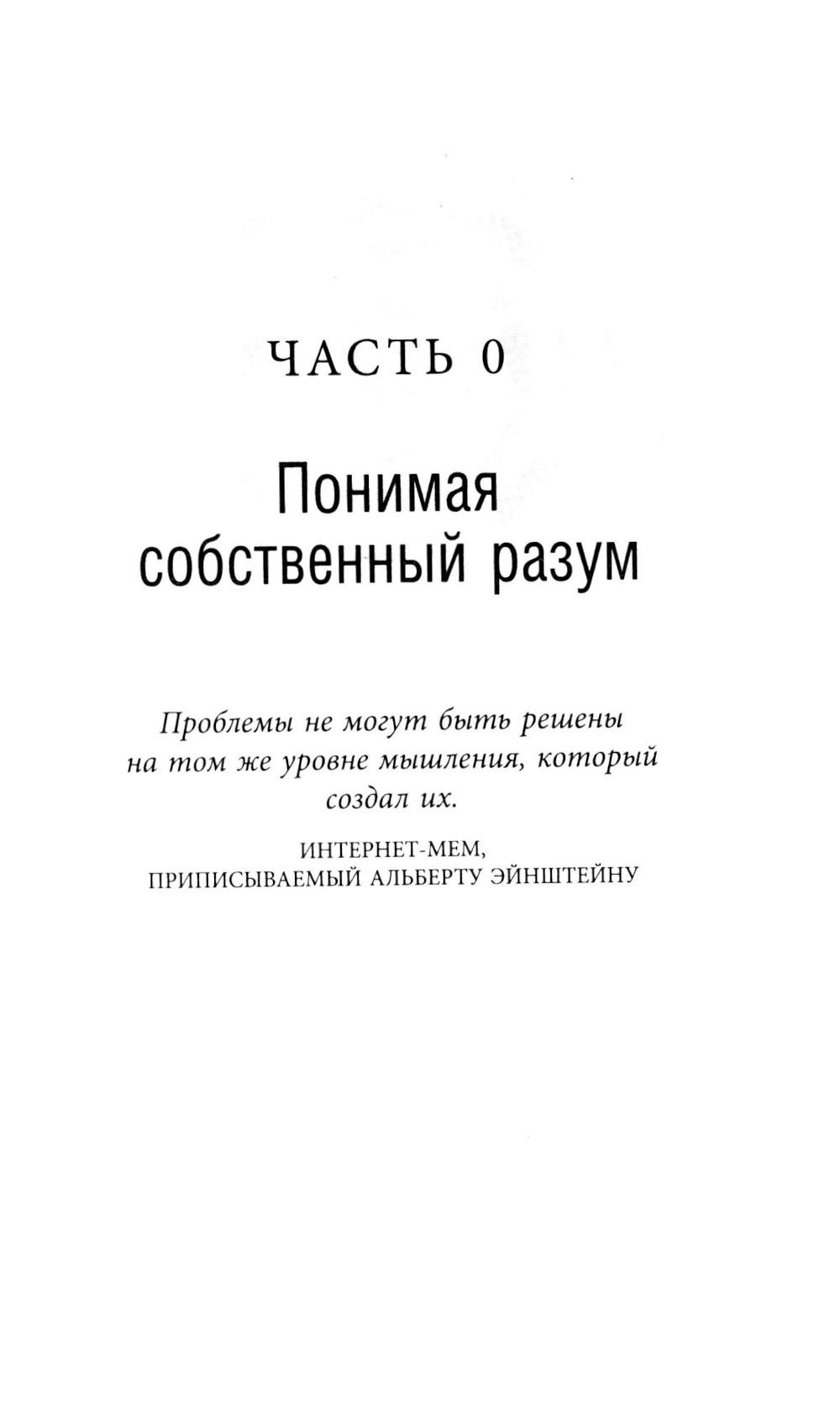 ЧАСТЬ 0

Понимая собственный разум

Проблемы не могут быть решены на том же уровне мышления, который создал их.

ИНТЕРНЕТ-МЕМ, ПРИПИСЫВАЕМЫЙ АЛЬБЕРТУ ЭЙНШТЕЙНУ